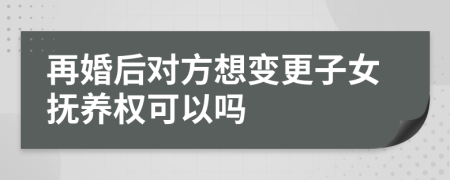 再婚后对方想变更子女抚养权可以吗